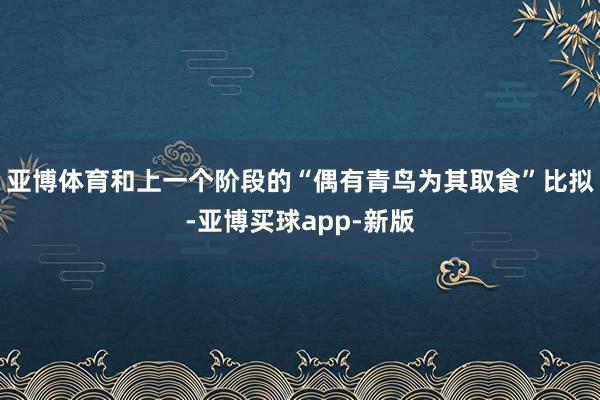 亚博体育和上一个阶段的“偶有青鸟为其取食”比拟-亚博买球app-新版